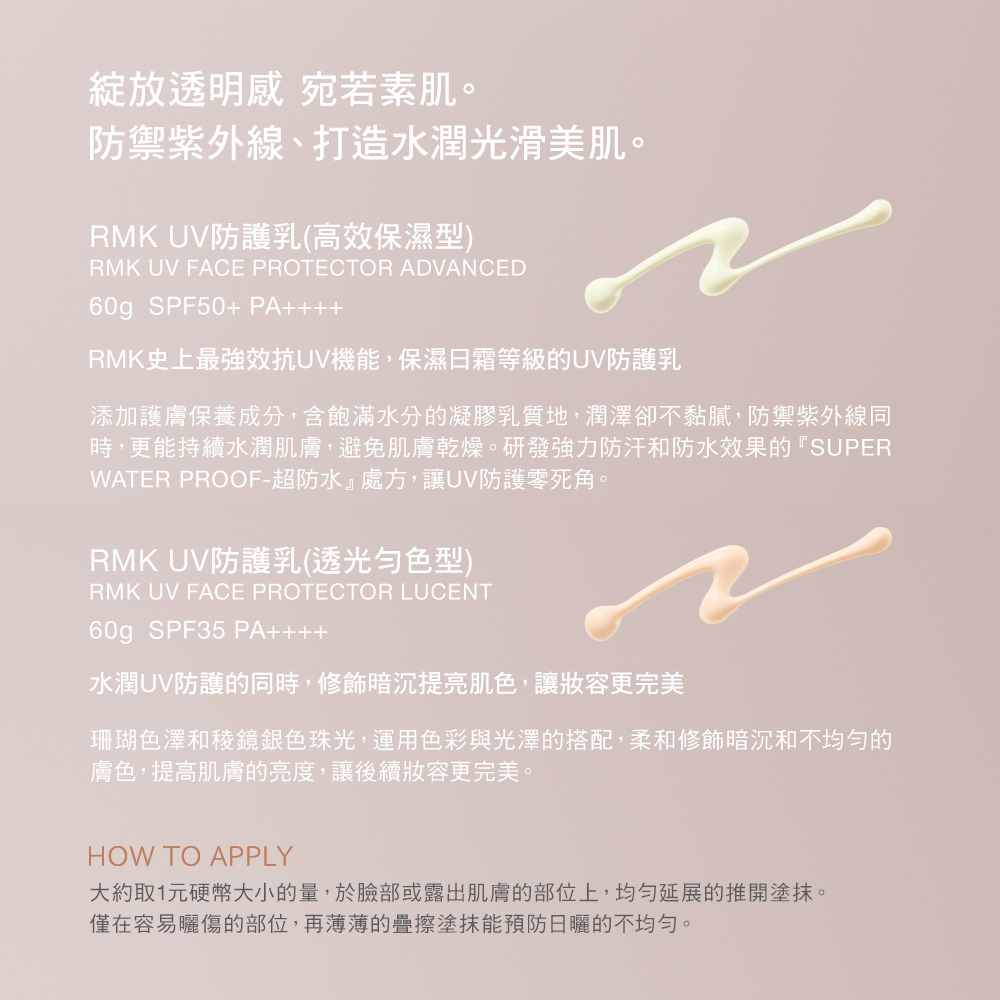 綻放透明感 宛若素肌。
防禦紫外線、打造水潤光滑美肌。

RMK UV防護乳(高效保濕型)
RMK UV FACE PROTECTOR ADVANCED
60g SPF50+ PA++++

RMK史上最強效抗UV機能，保濕日霜等級的UV防護乳

添加護膚保養成分，含飽滿水分的凝膠乳質地，潤澤卻不黏膩，防禦紫外線同時，更能持續水潤肌膚，避免肌膚乾燥。研發強力防汗和防水效果的『SUPER WATER PROOF-超防水』處方，讓UV防護零死角。

RMK UV防護乳(透光勻色型)
RMK UV FACE PROTECTOR LUCENT
60g SPF35 PA++++

水潤UV防護的同時，修飾暗沉提亮肌色，讓妝容更完美

珊瑚色澤和稜鏡銀色珠光，運用色彩與光澤的搭配，柔和修飾暗沉和不均勻的膚色，提高肌膚的亮度，讓後續妝容更完美。

HOW TO APPLY
大約取1元硬幣大小的量，於臉部或露出肌膚的部位上，均勻延展的推開塗抹。
僅在容易曬傷的部位，再薄薄的疊擦塗抹能預防日曬的不均勻。